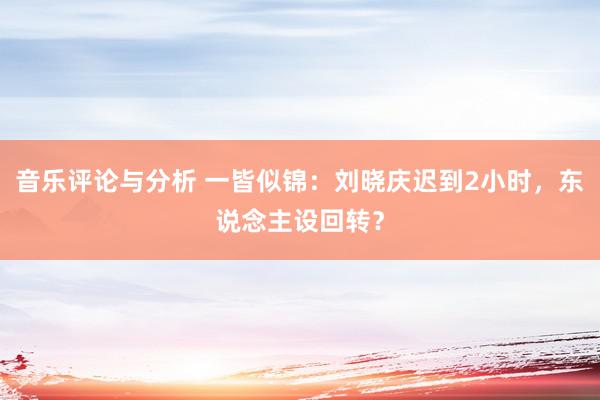 音乐评论与分析 一皆似锦：刘晓庆迟到2小时，东说念主设回转？